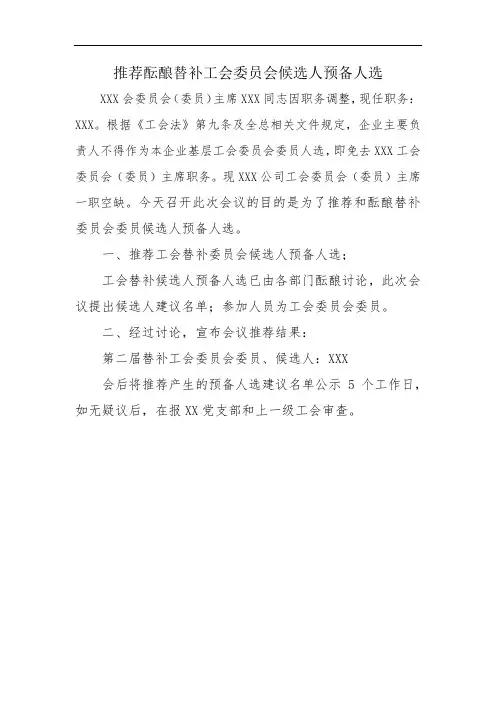 推荐酝酿替补工会委员会候选人预备人选

XXX 会委员会（委员）主席 XXX 同志因职务调整，现任职务：XXX。根据《工会法》第九条及全总相关文件规定，企业主要负责人不得作为本企业基层工会委员会委员人选，即免去 XXX 工会委员会（委员）主席职务。现 XXX 公司工会委员会（委员）主席一职空缺。今天召开此次会议的目的是为了推荐和酝酿替补委员会委员候选人预备人选。

一、推荐工会替补委员会候选人预备人选；

工会替补候选人预备人选已由各部门酝酿讨论，此次会议提出候选人建议名单；参加人员为工会委员会委员。

二、经过讨论，宣布会议推荐结果：

第二届替补工会委员会委员、候选人：XXX

会后将推荐产生的预备人选建议名单公示 5 个工作日，如无疑议后，在报 XX 党支部和上一级工会审查。